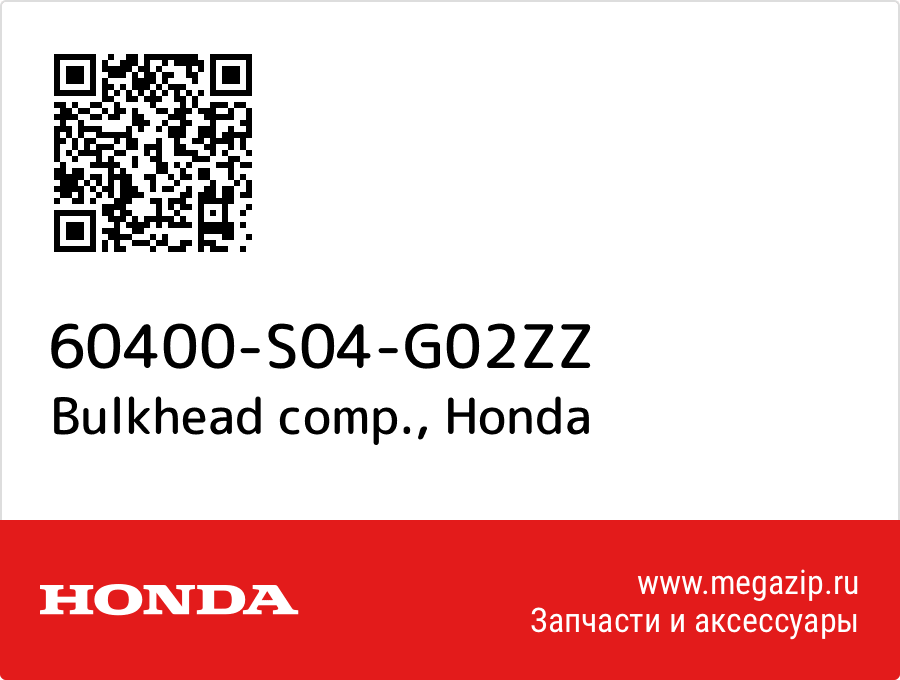 60400-S04-G02ZZ
Bulkhead comp., Honda

HONDA

www.megazip.ru
Запчасти и аксессуары